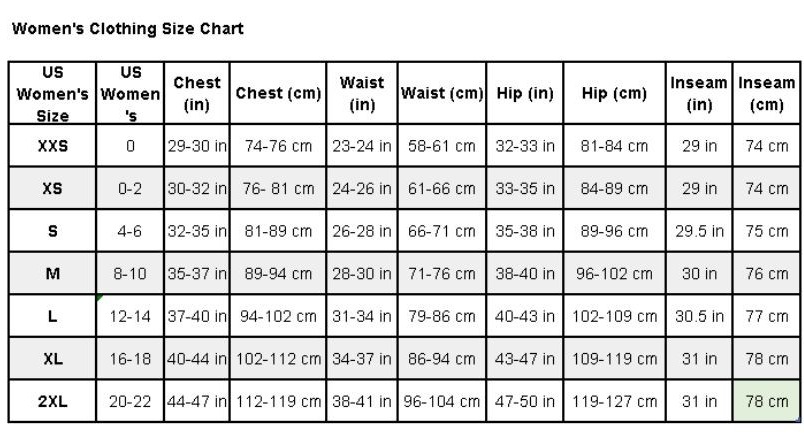 Women's Clothing Size Chart

| US Women's Size | US Women's | Chest (in) | Chest (cm) | Waist (in) | Waist (cm) | Hip (in) | Hip (cm) | Inseam (in) | Inseam (cm) |
|---|---|---|---|---|---|---|---|---|---|
| XXS | 0 | 29-30 in | 74-76 cm | 23-24 in | 58-61 cm | 32-33 in | 81-84 cm | 29 in | 74 cm |
| XS | 0-2 | 30-32 in | 76- 81 cm | 24-26 in | 61-66 cm | 33-35 in | 84-89 cm | 29 in | 74 cm |
| S | 4-6 | 32-35 in | 81-89 cm | 26-28 in | 66-71 cm | 35-38 in | 89-96 cm | 29.5 in | 75 cm |
| M | 8-10 | 35-37 in | 89-94 cm | 28-30 in | 71-76 cm | 38-40 in | 96-102 cm | 30 in | 76 cm |
| L | 12-14 | 37-40 in | 94-102 cm | 31-34 in | 79-86 cm | 40-43 in | 102-109 cm | 30.5 in | 77 cm |
| XL | 16-18 | 40-44 in | 102-112 cm | 34-37 in | 86-94 cm | 43-47 in | 109-119 cm | 31 in | 78 cm |
| 2XL | 20-22 | 44-47 in | 112-119 cm | 38-41 in | 96-104 cm | 47-50 in | 119-127 cm | 31 in | 78 cm |